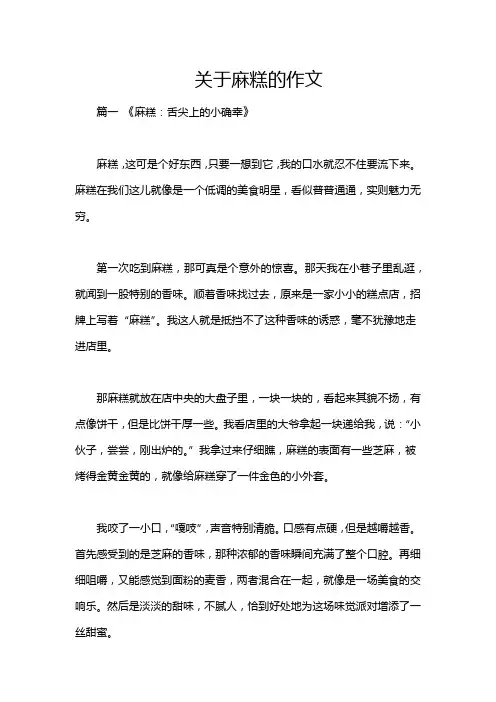 关于麻糕的作文

篇一 《麻糕：舌尖上的小确幸》

麻糕，这可是个好东西，只要一想到它，我的口水就忍不住要流下来。麻糕在我们这儿就像是一个低调的美食明星，看似普普通通，实则魅力无穷。

第一次吃到麻糕，那可真是个意外的惊喜。那天我在小巷子里乱逛，就闻到一股特别的香味。顺着香味找过去，原来是一家小小的糕点店，招牌上写着“麻糕”。我这人就是抵挡不了这种香味的诱惑，毫不犹豫地走进店里。

那麻糕就放在店中央的大盘子里，一块一块的，看起来其貌不扬，有点像饼干，但是比饼干厚一些。我看店里的大爷拿起一块递给我，说：“小伙子，尝尝，刚出炉的。”我拿过来仔细瞧，麻糕的表面有一些芝麻，被烤得金黄金黄的，就像给麻糕穿了一件金色的小外套。

我咬了一小口，“嘎吱”，声音特别清脆。口感有点硬，但是越嚼越香。首先感受到的是芝麻的香味，那种浓郁的香味瞬间充满了整个口腔。再细细咀嚼，又能感觉到面粉的麦香，两者混合在一起，就像是一场美食的交响乐。然后是淡淡的甜味，不腻人，恰到好处地为这场味觉派对增添了一丝甜蜜。